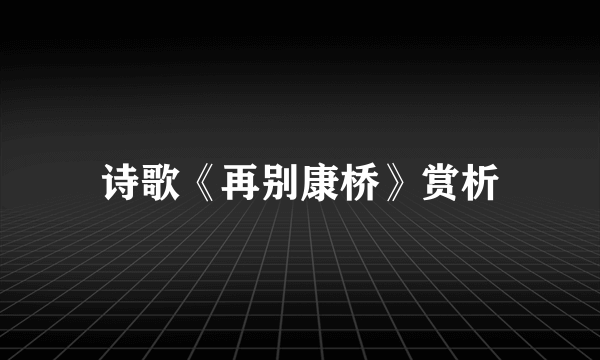 诗歌《再别康桥》赏析